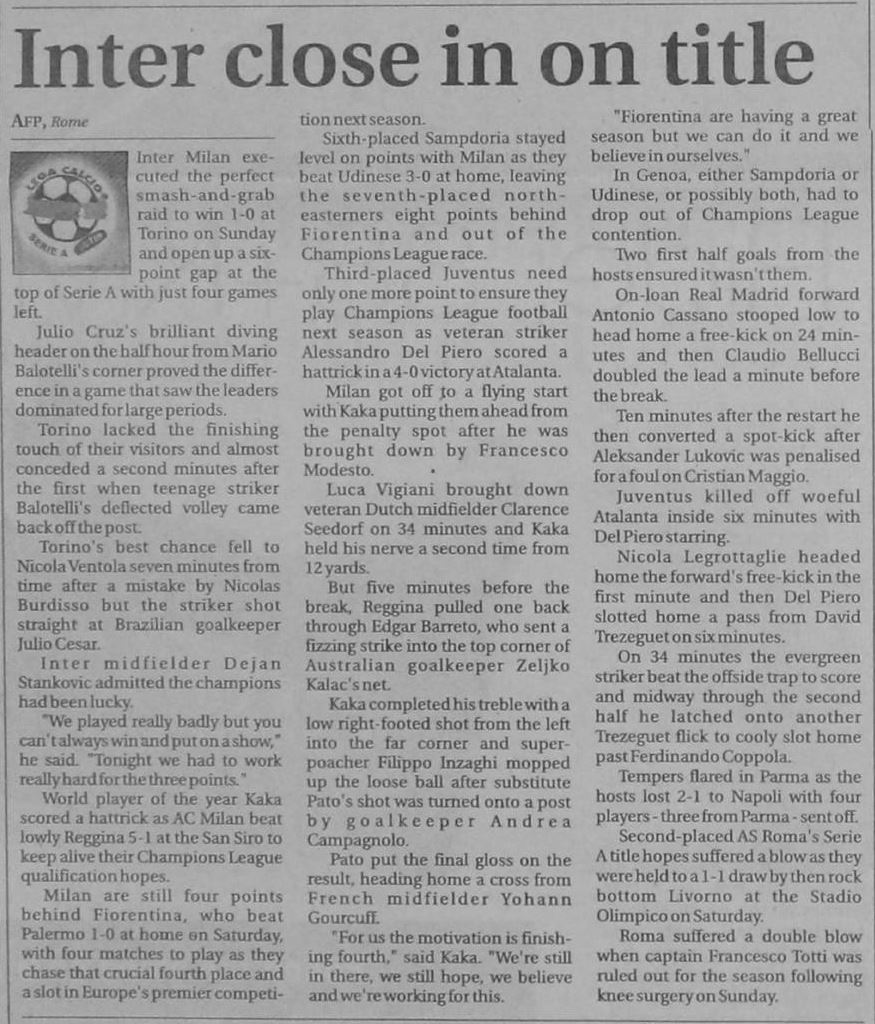 Inter close in on title

AFP, Rome

LEGA CALCIO SERIE A

Inter Milan executed the perfect smash-and-grab raid to win 1-0 at Torino on Sunday and open up a six-point gap at the top of Serie A with just four games left.

Julio Cruz's brilliant diving header on the half hour from Mario Balotelli's corner proved the difference in a game that saw the leaders dominated for large periods.

Torino lacked the finishing touch of their visitors and almost conceded a second minutes after the first when teenage striker Balotelli's deflected volley came back off the post.

Torino's best chance fell to Nicola Ventola seven minutes from time after a mistake by Nicolas Burdisso but the striker shot straight at Brazilian goalkeeper Julio Cesar.

Inter midfielder Dejan Stankovic admitted the champions had been lucky.

"We played really badly but you can't always win and put on a show," he said. "Tonight we had to work really hard for the three points."

World player of the year Kaka scored a hattrick as AC Milan beat lowly Reggina 5-1 at the San Siro to keep alive their Champions League qualification hopes.

Milan are still four points behind Fiorentina, who beat Palermo 1-0 at home on Saturday, with four matches to play as they chase that crucial fourth place and a slot in Europe's premier competition next season.

Sixth-placed Sampdoria stayed level on points with Milan as they beat Udinese 3-0 at home, leaving the seventh-placed north-easterners eight points behind Fiorentina and out of the Champions League race.

Third-placed Juventus need only one more point to ensure they play Champions League football next season as veteran striker Alessandro Del Piero scored a hattrick in a 4-0 victory at Atalanta.

Milan got off to a flying start with Kaka putting them ahead from the penalty spot after he was brought down by Francesco Modesto.

Luca Vigiani brought down veteran Dutch midfielder Clarence Seedorf on 34 minutes and Kaka held his nerve a second time from 12 yards.

But five minutes before the break, Reggina pulled one back through Edgar Barreto, who sent a fizzing strike into the top corner of Australian goalkeeper Zeljko Kalac's net.

Kaka completed his treble with a low right-footed shot from the left into the far corner and super-poacher Filippo Inzaghi mopped up the loose ball after substitute Pato's shot was turned onto a post by goalkeeper Andrea Campagnolo.

Pato put the final gloss on the result, heading home a cross from French midfielder Yohann Gourcuff.

"For us the motivation is finishing fourth," said Kaka. "We're still in there, we still hope, we believe and we're working for this.

"Fiorentina are having a great season but we can do it and we believe in ourselves."

In Genoa, either Sampdoria or Udinese, or possibly both, had to drop out of Champions League contention.

Two first half goals from the hosts ensured it wasn't them.

On-loan Real Madrid forward Antonio Cassano stooped low to head home a free-kick on 24 minutes and then Claudio Bellucci doubled the lead a minute before the break.

Ten minutes after the restart he then converted a spot-kick after Aleksander Lukovic was penalised for a foul on Cristian Maggio.

Juventus killed off woeful Atalanta inside six minutes with Del Piero starring.

Nicola Legrottaglie headed home the forward's free-kick in the first minute and then Del Piero slotted home a pass from David Trezeguet on six minutes.

On 34 minutes the evergreen striker beat the offside trap to score and midway through the second half he latched onto another Trezeguet flick to cooly slot home past Ferdinando Coppola.

Tempers flared in Parma as the hosts lost 2-1 to Napoli with four players - three from Parma - sent off.

Second-placed AS Roma's Serie A title hopes suffered a blow as they were held to a 1-1 draw by then rock bottom Livorno at the Stadio Olimpico on Saturday.

Roma suffered a double blow when captain Francesco Totti was ruled out for the season following knee surgery on Sunday.